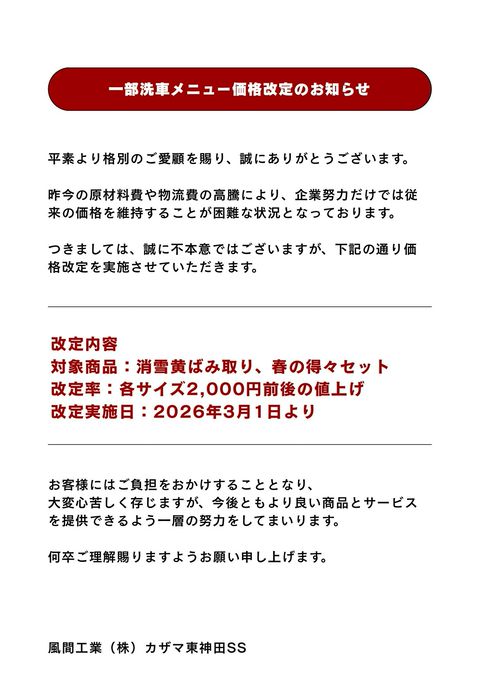 一部洗車メニュー価格改定のお知らせ

平素より格別のご愛顧を賜り、誠にありがとうございます。

昨今の原材料費や物流費の高騰により、企業努力だけでは従来の価格を維持することが困難な状況となっております。

つきましては、誠に不本意ではございますが、下記の通り価格改定を実施させていただきます。

改定内容
対象商品：消雪黄ばみ取り、春の得々セット
改定率：各サイズ2,000円前後の値上げ
改定実施日：2026年3月1日より

お客様にはご負担をおかけすることとなり、
大変心苦しく存じますが、今後ともより良い商品とサービスを提供できるよう一層の努力をしてまいります。

何卒ご理解賜りますようお願い申し上げます。

風間工業（株）カザマ東神田SS